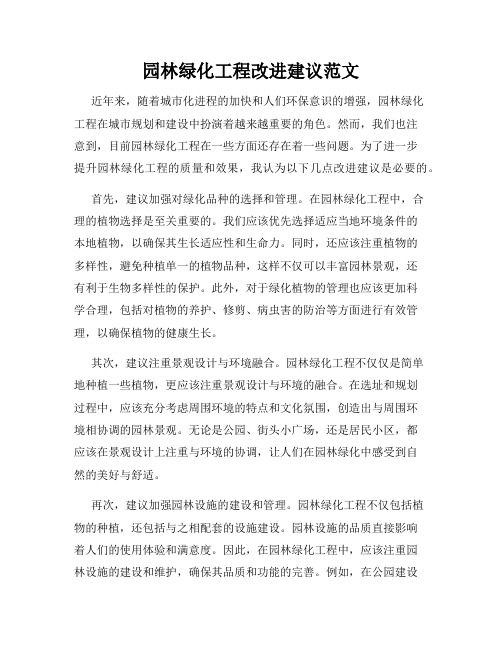 园林绿化工程改进建议范文

近年来，随着城市化进程的加快和人们环保意识的增强，园林绿化工程在城市规划和建设中扮演着越来越重要的角色。然而，我们也注意到，目前园林绿化工程在一些方面还存在着一些问题。为了进一步提升园林绿化工程的质量和效果，我认为以下几点改进建议是必要的。

首先，建议加强对绿化品种的选择和管理。在园林绿化工程中，合理的植物选择是至关重要的。我们应该优先选择适应当地环境条件的本地植物，以确保其生长适应性和生命力。同时，还应该注重植物的多样性，避免种植单一的植物品种，这样不仅可以丰富园林景观，还有利于生物多样性的保护。此外，对于绿化植物的管理也应该更加科学合理，包括对植物的养护、修剪、病虫害的防治等方面进行有效管理，以确保植物的健康生长。

其次，建议注重景观设计与环境融合。园林绿化工程不仅仅是简单地种植一些植物，更应该注重景观设计与环境的融合。在选址和规划过程中，应该充分考虑周围环境的特点和文化氛围，创造出与周围环境相协调的园林景观。无论是公园、街头小广场，还是居民小区，都应该在景观设计上注重与环境的协调，让人们在园林绿化中感受到自然的美好与舒适。

再次，建议加强园林设施的建设和管理。园林绿化工程不仅包括植物的种植，还包括与之相配套的设施建设。园林设施的品质直接影响着人们的使用体验和满意度。因此，在园林绿化工程中，应该注重园林设施的建设和维护，确保其品质和功能的完善。例如，在公园建设